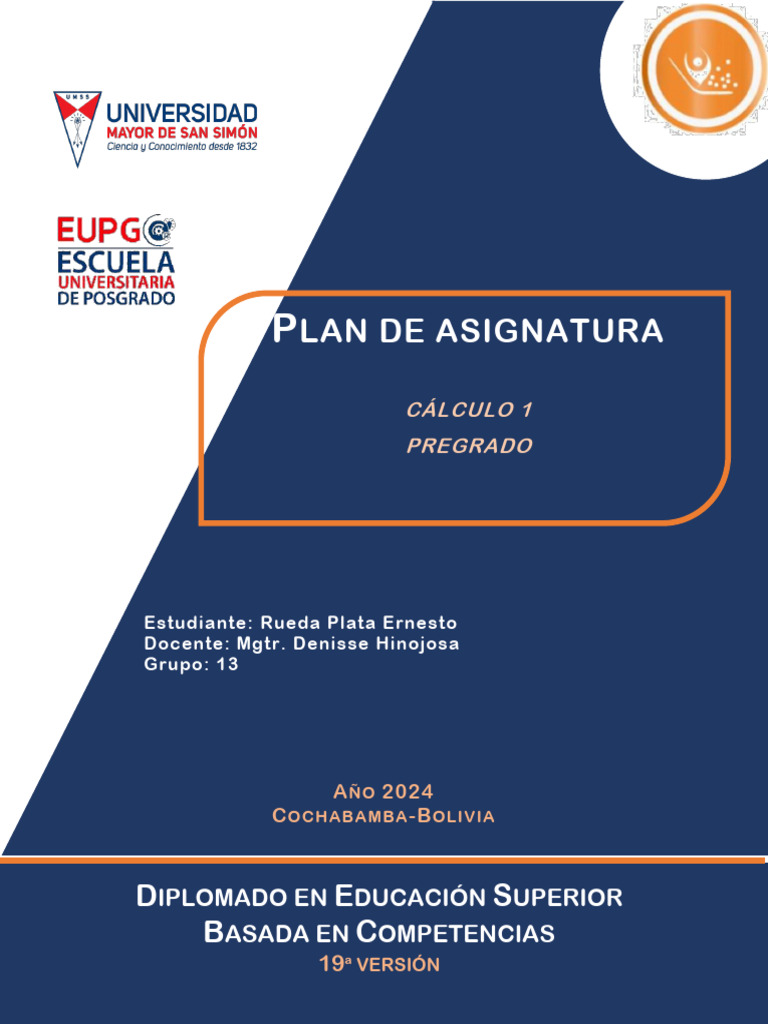 UMSS
UNIVERSIDAD
MAYOR DE SAN SIMÓN
Ciencia y Conocimiento desde 1832

EUPG
ESCUELA
UNIVERSITARIA
DE POSGRADO

PLAN DE ASIGNATURA

CÁLCULO 1
PREGRADO

Estudiante: Rueda Plata Ernesto
Docente: Mgtr. Denisse Hinojosa
Grupo: 13

AÑO 2024
COCHABAMBA-BOLIVIA

DIPLOMADO EN EDUCACIÓN SUPERIOR
BASADA EN COMPETENCIAS
19ª VERSIÓN